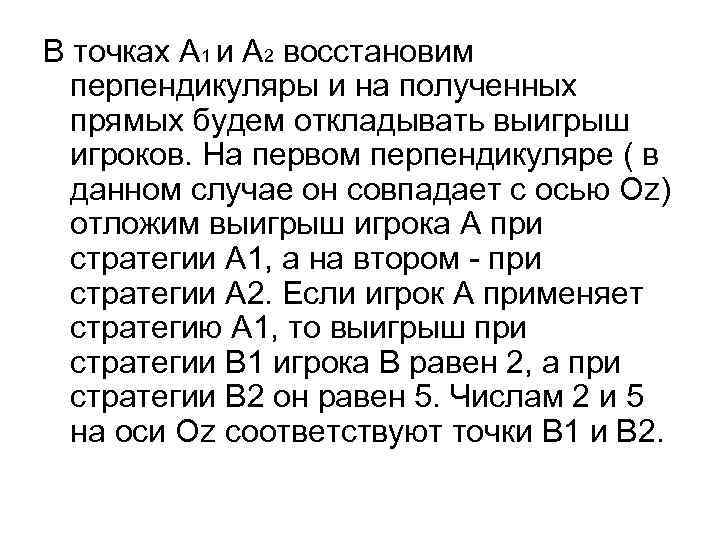 В точках $A_1$ и $A_2$ восстановим перпендикуляры и на полученных прямых будем откладывать выигрыш игроков. На первом перпендикуляре ( в данном случае он совпадает с осью Oz) отложим выигрыш игрока А при стратегии А1, а на втором - при стратегии А2. Если игрок А применяет стратегию А1, то выигрыш при стратегии В1 игрока В равен 2, а при стратегии В2 он равен 5. Числам 2 и 5 на оси Oz соответствуют точки В1 и В2.